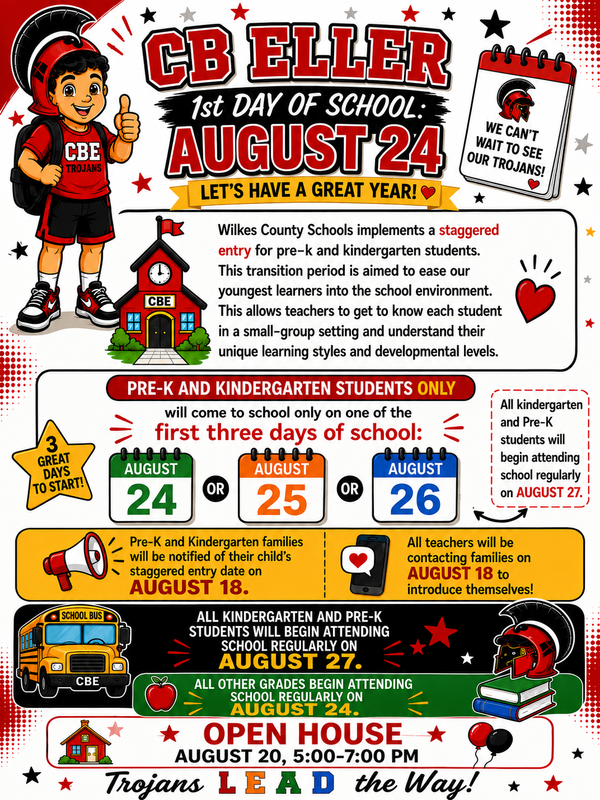 CBE
TROJANS

CB ELLER
1st DAY OF SCHOOL:
AUGUST 24
LET'S HAVE A GREAT YEAR!

WE CAN'T WAIT TO SEE OUR TROJANS!

CBE

Wilkes County Schools implements a staggered entry for pre-k and kindergarten students. This transition period is aimed to ease our youngest learners into the school environment. This allows teachers to get to know each student in a small-group setting and understand their unique learning styles and developmental levels.

PRE-K AND KINDERGARTEN STUDENTS ONLY
will come to school only on one of the
first three days of school:

3 GREAT DAYS TO START!

AUGUST 24 OR AUGUST 25 OR AUGUST 26

All kindergarten and Pre-K students will begin attending school regularly on AUGUST 27.

Pre-K and Kindergarten families will be notified of their child's staggered entry date on AUGUST 18.

All teachers will be contacting families on AUGUST 18 to introduce themselves!

SCHOOL BUS
CBE

ALL KINDERGARTEN AND PRE-K STUDENTS WILL BEGIN ATTENDING SCHOOL REGULARLY ON AUGUST 27.

ALL OTHER GRADES BEGIN ATTENDING SCHOOL REGULARLY ON AUGUST 24.

OPEN HOUSE
AUGUST 20, 5:00-7:00 PM

Trojans LEAD the Way!